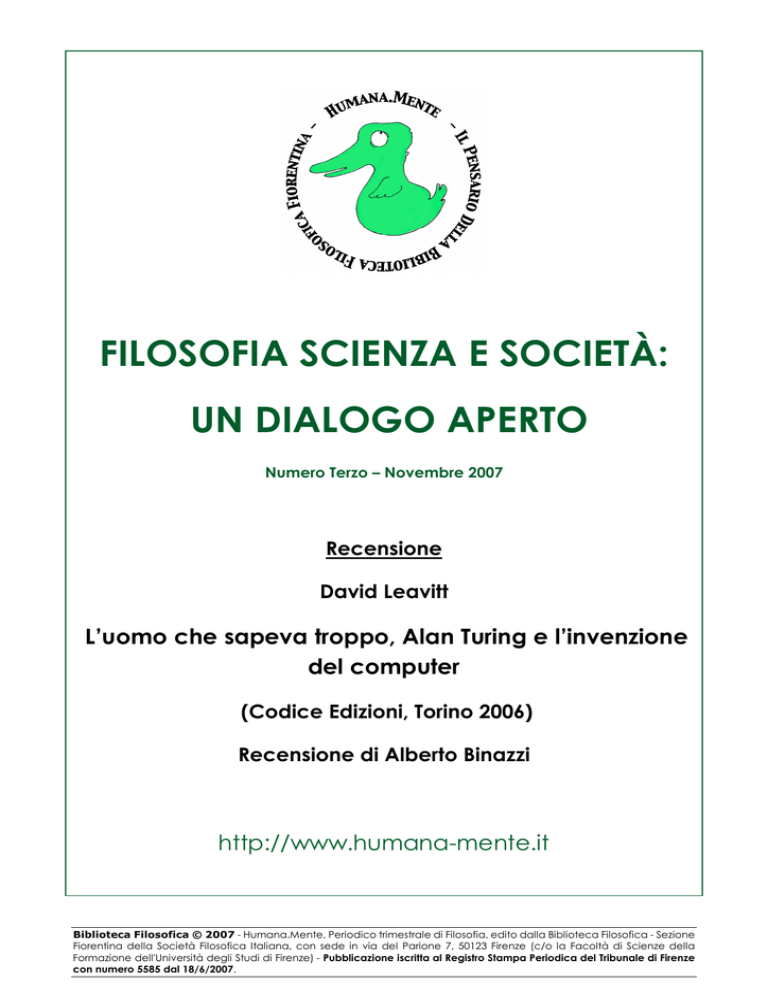 HUMANA.MENTE - IL PENSARIO DELLA BIBLIOTECA FILOSOFICA FIORENTINA -

FILOSOFIA SCIENZA E SOCIETÀ:

UN DIALOGO APERTO

Numero Terzo – Novembre 2007

Recensione

David Leavitt

L'uomo che sapeva troppo, Alan Turing e l'invenzione del computer

(Codice Edizioni, Torino 2006)

Recensione di Alberto Binazzi

http://www.humana-mente.it

Biblioteca Filosofica © 2007 - Humana.Mente, Periodico trimestrale di Filosofia, edito dalla Biblioteca Filosofica - Sezione Fiorentina della Società Filosofica Italiana, con sede in via del Parione 7, 50123 Firenze (c/o la Facoltà di Scienze della Formazione dell'Università degli Studi di Firenze) - Pubblicazione iscritta al Registro Stampa Periodica del Tribunale di Firenze con numero 5585 dal 18/6/2007.